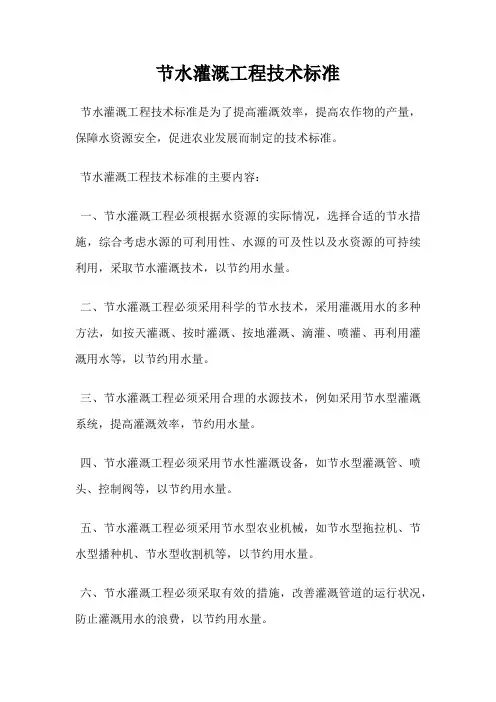 节水灌溉工程技术标准

节水灌溉工程技术标准是为了提高灌溉效率，提高农作物的产量，保障水资源安全，促进农业发展而制定的技术标准。

节水灌溉工程技术标准的主要内容：

一、节水灌溉工程必须根据水资源的实际情况，选择合适的节水措施，综合考虑水源的可利用性、水源的可及性以及水资源的可持续利用，采取节水灌溉技术，以节约用水量。

二、节水灌溉工程必须采用科学的节水技术，采用灌溉用水的多种方法，如按天灌溉、按时灌溉、按地灌溉、滴灌、喷灌、再利用灌溉用水等，以节约用水量。

三、节水灌溉工程必须采用合理的水源技术，例如采用节水型灌溉系统，提高灌溉效率，节约用水量。

四、节水灌溉工程必须采用节水性灌溉设备，如节水型灌溉管、喷头、控制阀等，以节约用水量。

五、节水灌溉工程必须采用节水型农业机械，如节水型拖拉机、节水型播种机、节水型收割机等，以节约用水量。

六、节水灌溉工程必须采取有效的措施，改善灌溉管道的运行状况，防止灌溉用水的浪费，以节约用水量。